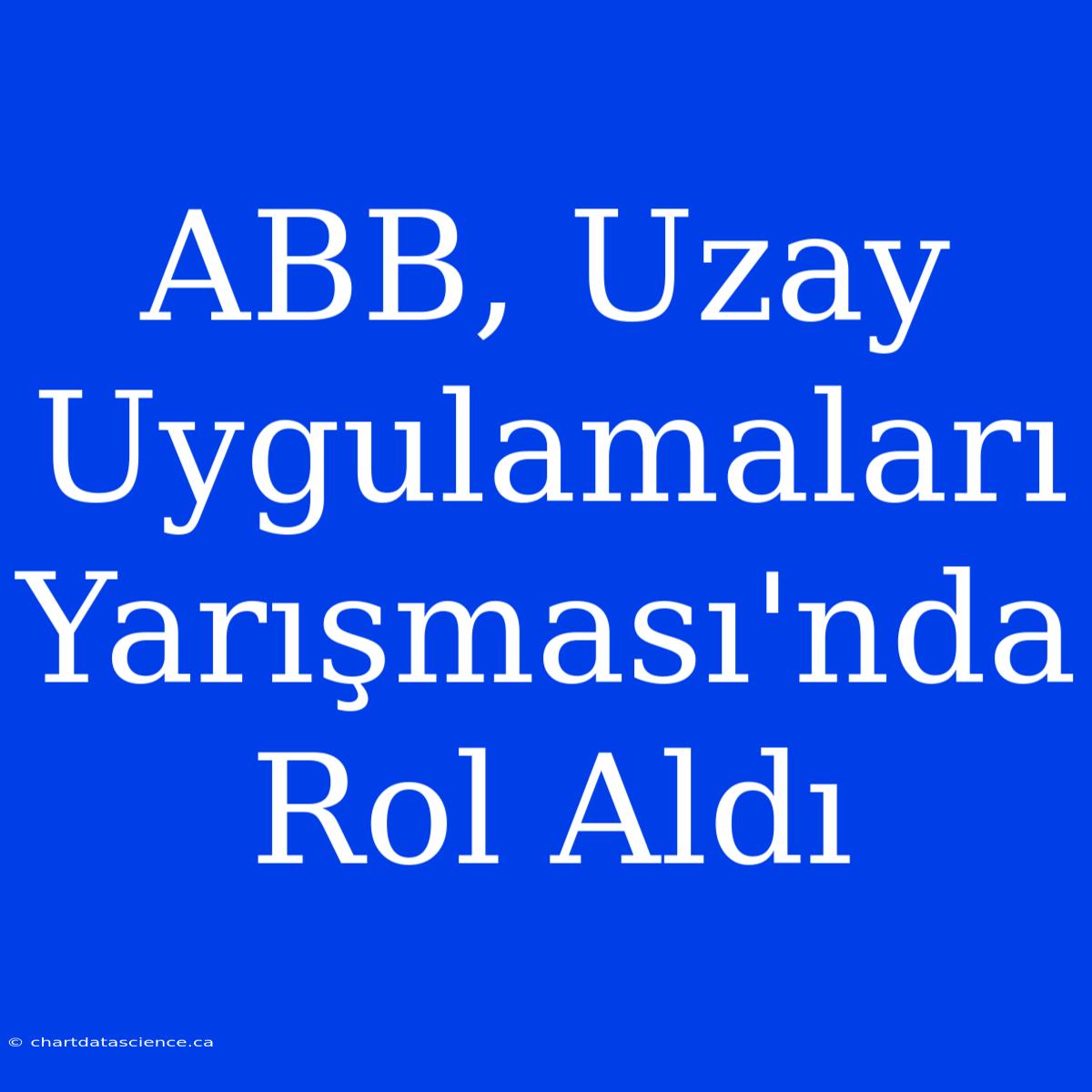 ABB, Uzay Uygulamaları Yarışması'nda Rol Aldı

© chartdatascience.ca